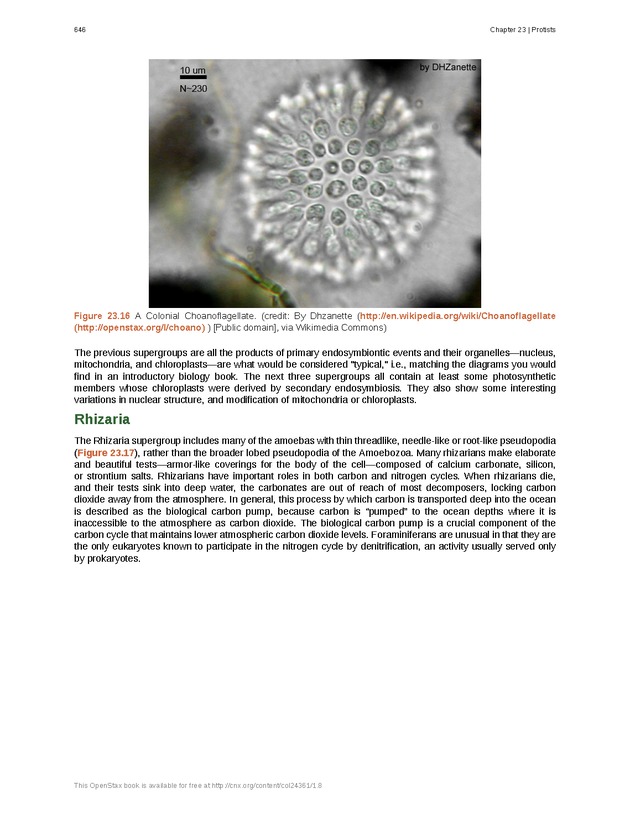 646

Chapter 23 | Protists

10 um
N~230

by DHZanette

Figure 23.16 A Colonial Choanoflagellate. (credit: By Dhzanette (http://en.wikipedia.org/wiki/Choanoflagellate (http://openstax.org/l/choano) ) [Public domain], via Wikimedia Commons)

The previous supergroups are all the products of primary endosymbiontic events and their organelles—nucleus, mitochondria, and chloroplasts—are what would be considered "typical," i.e., matching the diagrams you would find in an introductory biology book. The next three supergroups all contain at least some photosynthetic members whose chloroplasts were derived by secondary endosymbiosis. They also show some interesting variations in nuclear structure, and modification of mitochondria or chloroplasts.

Rhizaria

The Rhizaria supergroup includes many of the amoebas with thin threadlike, needle-like or root-like pseudopodia (Figure 23.17), rather than the broader lobed pseudopodia of the Amoebozoa. Many rhizarians make elaborate and beautiful tests—armor-like coverings for the body of the cell—composed of calcium carbonate, silicon, or strontium salts. Rhizarians have important roles in both carbon and nitrogen cycles. When rhizarians die, and their tests sink into deep water, the carbonates are out of reach of most decomposers, locking carbon dioxide away from the atmosphere. In general, this process by which carbon is transported deep into the ocean is described as the biological carbon pump, because carbon is "pumped" to the ocean depths where it is inaccessible to the atmosphere as carbon dioxide. The biological carbon pump is a crucial component of the carbon cycle that maintains lower atmospheric carbon dioxide levels. Foraminiferans are unusual in that they are the only eukaryotes known to participate in the nitrogen cycle by denitrification, an activity usually served only by prokaryotes.

This OpenStax book is available for free at http://cnx.org/content/col24361/1.8